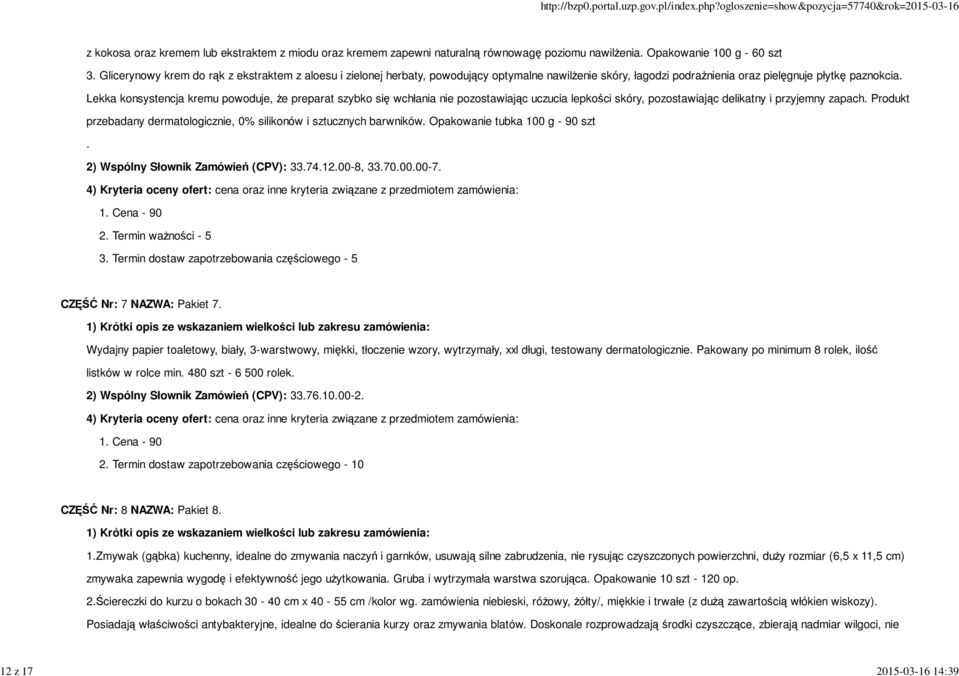 http://bzp0.portal.uzp.gov.pl/index.php?ogloszenie=show&pozycja=57740&rok=2015-03-16

z kokosa oraz kremem lub ekstraktem z miodu oraz kremem zapewni naturalną równowagę poziomu nawilżenia. Opakowanie 100 g - 60 szt

3. Glicerynowy krem do rąk z ekstraktem z aloesu i zielonej herbaty, powodujący optymalne nawilżenie skóry, łagodzi podrażnienia oraz pielęgnuje płytkę paznokcia. Lekka konsystencja kremu powoduje, że preparat szybko się wchłania nie pozostawiając uczucia lepkości skóry, pozostawiając delikatny i przyjemny zapach. Produkt przebadany dermatologicznie, 0% silikonów i sztucznych barwników. Opakowanie tubka 100 g - 90 szt

.

2) Wspólny Słownik Zamówień (CPV): 33.74.12.00-8, 33.70.00.00-7.

4) Kryteria oceny ofert: cena oraz inne kryteria związane z przedmiotem zamówienia:

1. Cena - 90

2. Termin ważności - 5

3. Termin dostaw zapotrzebowania częściowego - 5

CZĘŚĆ Nr: 7 NAZWA: Pakiet 7.

1) Krótki opis ze wskazaniem wielkości lub zakresu zamówienia:

Wydajny papier toaletowy, biały, 3-warstwowy, miękki, tłoczenie wzory, wytrzymały, xxl długi, testowany dermatologicznie. Pakowany po minimum 8 rolek, ilość listków w rolce min. 480 szt - 6 500 rolek.

2) Wspólny Słownik Zamówień (CPV): 33.76.10.00-2.

4) Kryteria oceny ofert: cena oraz inne kryteria związane z przedmiotem zamówienia:

1. Cena - 90

2. Termin dostaw zapotrzebowania częściowego - 10

CZĘŚĆ Nr: 8 NAZWA: Pakiet 8.

1) Krótki opis ze wskazaniem wielkości lub zakresu zamówienia:

1.Zmywak (gąbka) kuchenny, idealne do zmywania naczyń i garnków, usuwają silne zabrudzenia, nie rysując czyszczonych powierzchni, duży rozmiar (6,5 x 11,5 cm) zmywaka zapewnia wygodę i efektywność jego użytkowania. Gruba i wytrzymała warstwa szorująca. Opakowanie 10 szt - 120 op.

2.Ściereczki do kurzu o bokach 30 - 40 cm x 40 - 55 cm /kolor wg. zamówienia niebieski, różowy, żółty/, miękkie i trwałe (z dużą zawartością włókien wiskozy). Posiadają właściwości antybakteryjne, idealne do ścierania kurzy oraz zmywania blatów. Doskonale rozprowadzają środki czyszczące, zbierają nadmiar wilgoci, nie

12 z 17

2015-03-16 14:39